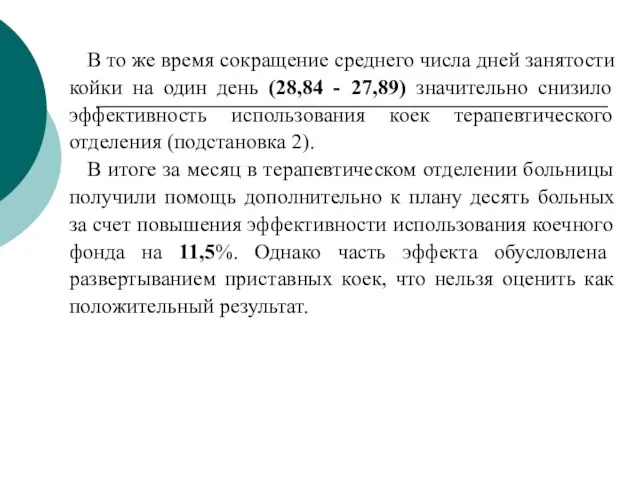 В то же время сокращение среднего числа дней занятости койки на один день (28,84 - 27,89) значительно снизило эффективность использования коек терапевтического отделения (подстановка 2).

В итоге за месяц в терапевтическом отделении больницы получили помощь дополнительно к плану десять больных за счет повышения эффективности использования коечного фонда на 11,5%. Однако часть эффекта обусловлена развертыванием приставных коек, что нельзя оценить как положительный результат.